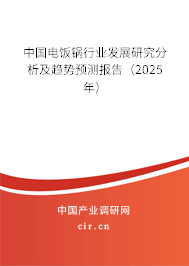 中国电饭锅行业发展研究分析及趋势预测报告（2025年）

中国产业调研网

cir.cn